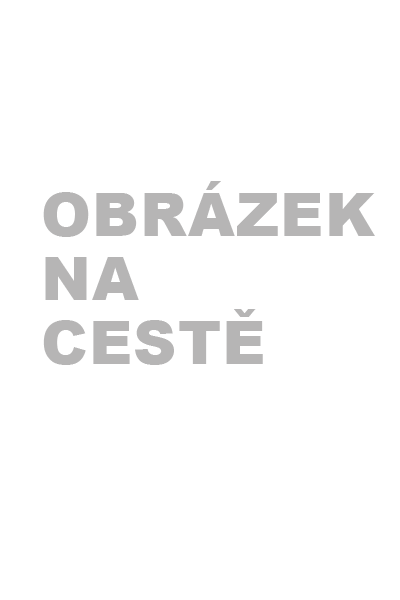 OBRÁZEK
NA
CESTĚ